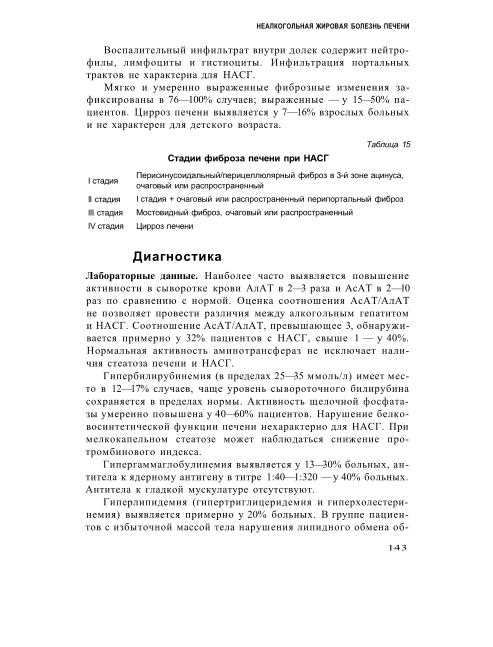 НЕАЛКОГОЛЬНАЯ ЖИРОВАЯ БОЛЕЗНЬ ПЕЧЕНИ

Воспалительный инфильтрат внутри долек содержит нейтрофилы, лимфоциты и гистиоциты. Инфильтрация портальных трактов не характерна для НАСГ.

Мягко и умеренно выраженные фиброзные изменения зафиксированы в 76—100% случаев; выраженные — у 15—50% пациентов. Цирроз печени выявляется у 7—16% взрослых больных и не характерен для детского возраста.

Таблица 15

Стадии фиброза печени при НАСГ

| | |
|---|---|
| I стадия | Перисинусоидальный/перицеллюлярный фиброз в 3-й зоне ацинуса, очаговый или распространенный |
| II стадия | I стадия + очаговый или распространенный перипортальный фиброз |
| III стадия | Мостовидный фиброз, очаговый или распространенный |
| IV стадия | Цирроз печени |

Диагностика

Лабораторные данные. Наиболее часто выявляется повышение активности в сыворотке крови АлАТ в 2—3 раза и АсАТ в 2—10 раз по сравнению с нормой. Оценка соотношения АсАТ/АлАТ не позволяет провести различия между алкогольным гепатитом и НАСГ. Соотношение АсАТ/АлАТ, превышающее 3, обнаруживается примерно у 32% пациентов с НАСГ, свыше 1 — у 40%. Нормальная активность аминотрансфераз не исключает наличия стеатоза печени и НАСГ.

Гипербилирубинемия (в пределах 25—35 ммоль/л) имеет место в 12—17% случаев, чаще уровень сывороточного билирубина сохраняется в пределах нормы. Активность щелочной фосфатазы умеренно повышена у 40—60% пациентов. Нарушение белковосинтетической функции печени нехарактерно для НАСГ. При мелкокапельном стеатозе может наблюдаться снижение протромбинового индекса.

Гипергаммаглобулинемия выявляется у 13—30% больных, антитела к ядерному антигену в титре 1:40—1:320 — у 40% больных. Антитела к гладкой мускулатуре отсутствуют.

Гиперлипидемия (гипертриглицеридемия и гиперхолестеринемия) выявляется примерно у 20% больных. В группе пациентов с избыточной массой тела нарушения липидного обмена об-

143